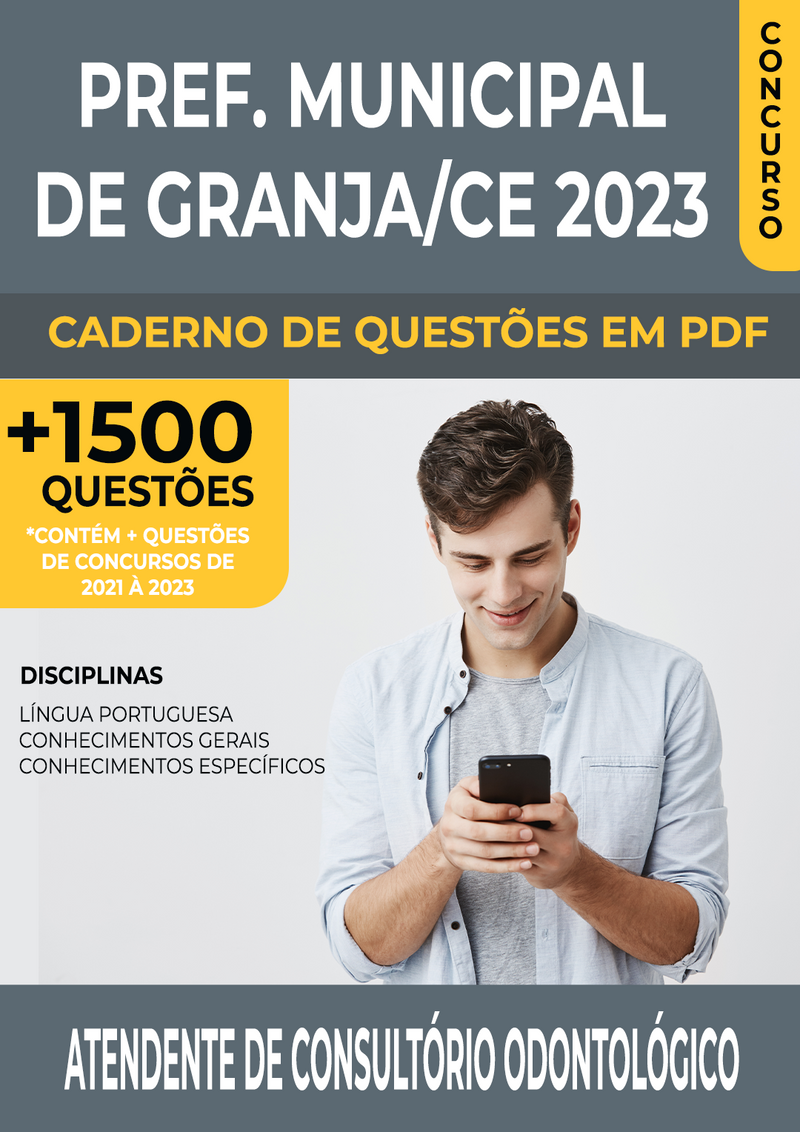 PREF. MUNICIPAL DE GRANJA/CE 2023

CONCURSO

CADERNO DE QUESTÕES EM PDF

+1500 QUESTÕES

*CONTÉM + QUESTÕES DE CONCURSOS DE 2021 À 2023

DISCIPLINAS

LÍNGUA PORTUGUESA
CONHECIMENTOS GERAIS
CONHECIMENTOS ESPECÍFICOS

ATENDENTE DE CONSULTÓRIO ODONTOLÓGICO